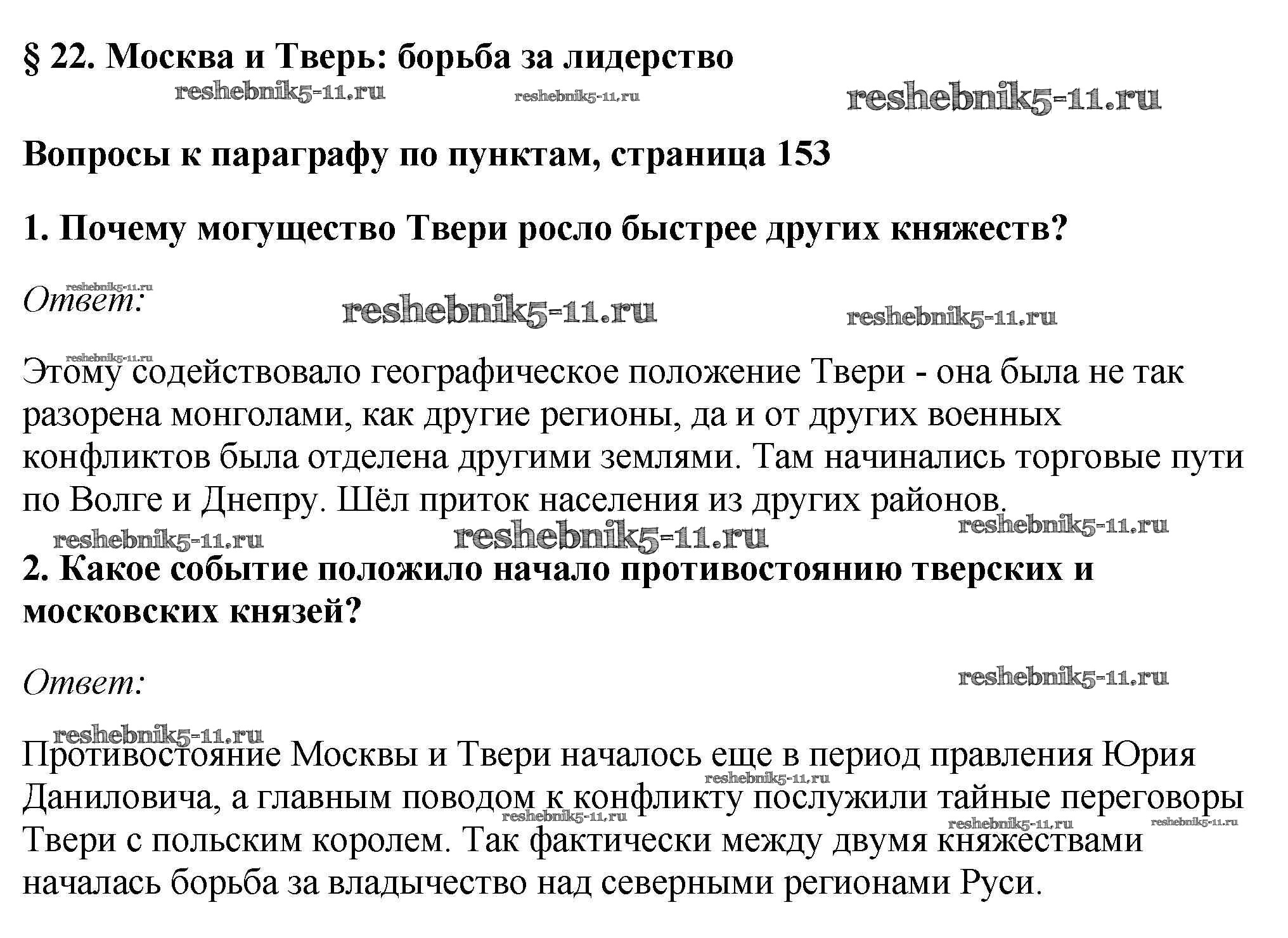 § 22. Москва и Тверь: борьба за лидерство

reshebnik5-11.ru reshebnik5-11.ru reshebnik5-11.ru

Вопросы к параграфу по пунктам, страница 153

1. Почему могущество Твери росло быстрее других княжеств?

reshebnik5-11.ru
Ответ: reshebnik5-11.ru reshebnik5-11.ru

reshebnik5-11.ru
Этому содействовало географическое положение Твери - она была не так разорена монголами, как другие регионы, да и от других военных конфликтов была отделена другими землями. Там начинались торговые пути по Волге и Днепру. Шёл приток населения из других районов.

reshebnik5-11.ru reshebnik5-11.ru reshebnik5-11.ru

2. Какое событие положило начало противостоянию тверских и московских князей?

Ответ: reshebnik5-11.ru

reshebnik5-11.ru
Противостояние Москвы и Твери началось еще в период правления Юрия Даниловича, а главным поводом к конфликту послужили тайные переговоры Твери с польским королем. Так фактически между двумя княжествами началась борьба за владычество над северными регионами Руси.

reshebnik5-11.ru reshebnik5-11.ru reshebnik5-11.ru reshebnik5-11.ru